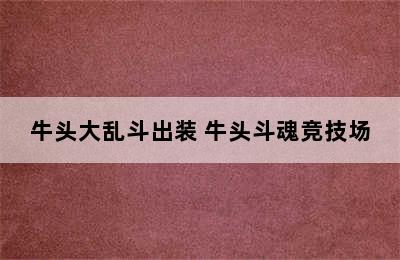 牛头大乱斗出装 牛头斗魂竞技场